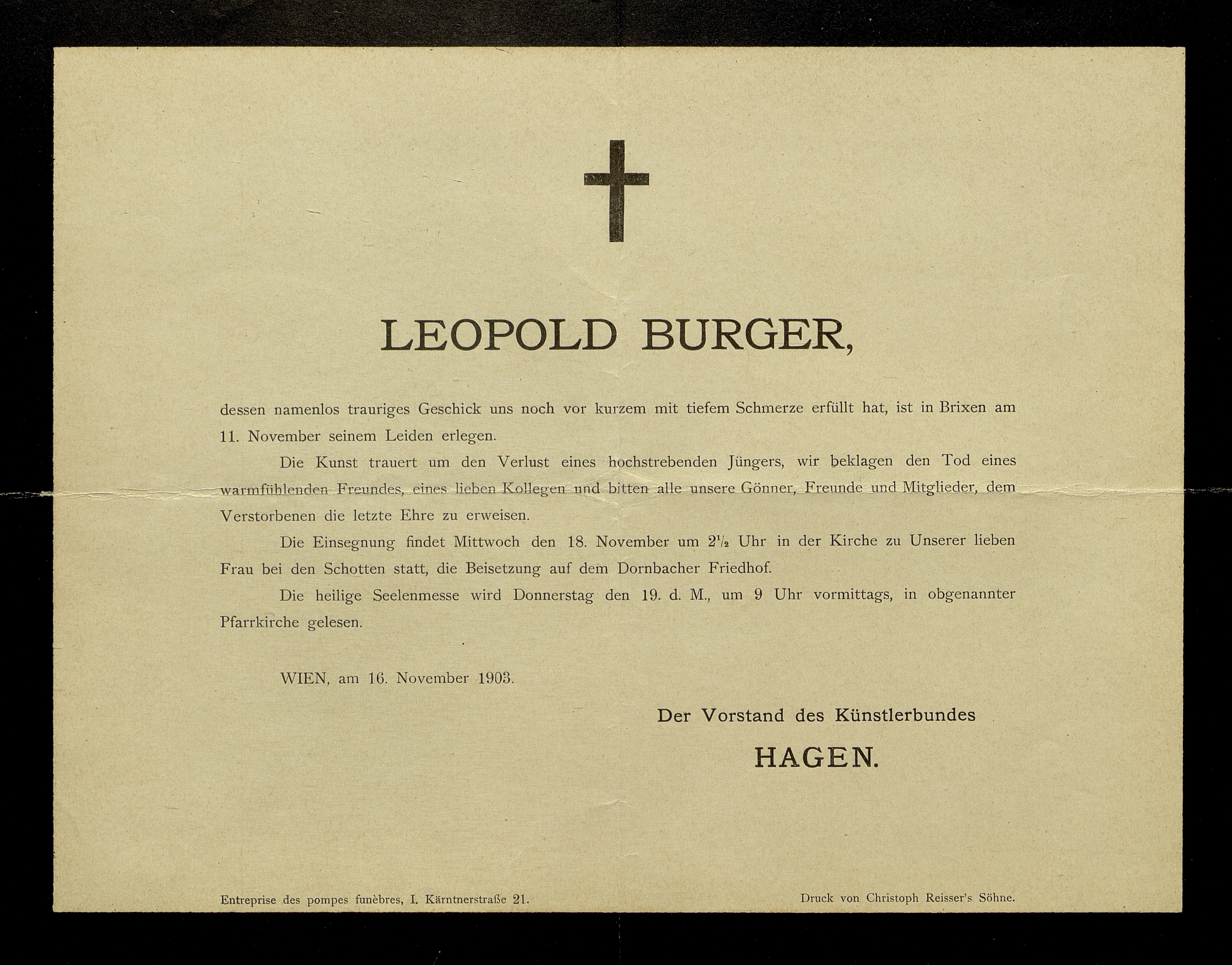 LEOPOLD BURGER,

dessen namenlos trauriges Geschick uns noch vor kurzem mit tiefem Schmerze erfüllt hat, ist in Brixen am 11. November seinem Leiden erlegen.

Die Kunst trauert um den Verlust eines hochstrebenden Jüngers, wir beklagen den Tod eines warmfühlenden Freundes, eines lieben Kollegen und bitten alle unsere Gönner, Freunde und Mitglieder, dem Verstorbenen die letzte Ehre zu erweisen.

Die Einsegnung findet Mittwoch den 18. November um $2\frac{1}{2}$ Uhr in der Kirche zu Unserer lieben Frau bei den Schotten statt, die Beisetzung auf dem Dornbacher Friedhof.

Die heilige Seelenmesse wird Donnerstag den 19. d. M., um 9 Uhr vormittags, in obgenannter Pfarrkirche gelesen.

WIEN, am 16. November 1903.

Der Vorstand des Künstlerbundes

HAGEN.

Entreprise des pompes funèbres, I. Kärntnerstraße 21.

Druck von Christoph Reisser's Söhne.